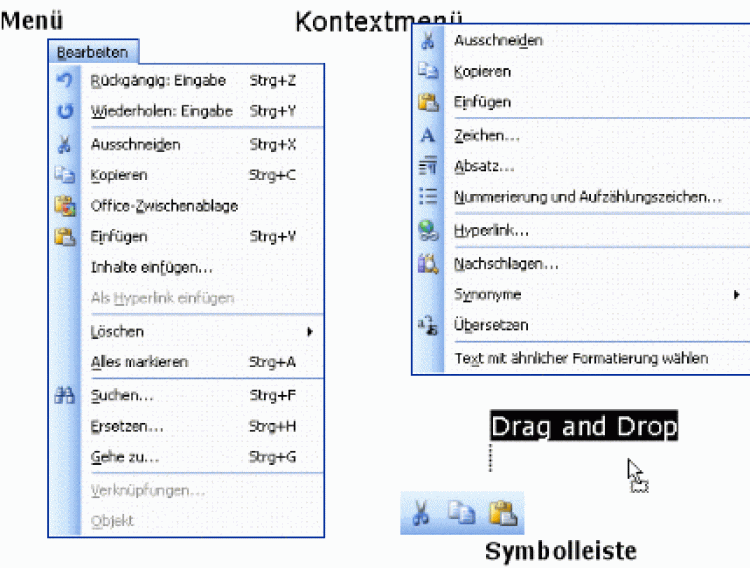 Menü

Bearbeiten

| | |
|---|---|
| Rückgängig: Eingabe | Strg+Z |
| Wiederholen: Eingabe | Strg+Y |
| Ausschneiden | Strg+X |
| Kopieren | Strg+C |
| Office-Zwischenablage | |
| Einfügen | Strg+V |
| Inhalte einfügen... | |
| Als Hyperlink einfügen | |
| Löschen | |
| Alles markieren | Strg+A |
| Suchen... | Strg+F |
| Ersetzen... | Strg+H |
| Gehe zu... | Strg+G |
| Verknüpfungen... | |
| Objekt | |

Kontextmenü

Ausschneiden
Kopieren
Einfügen
Zeichen...
Absatz...
Nummerierung und Aufzählungszeichen...
Hyperlink...
Nachschlagen...
Synonyme
Übersetzen
Text mit ähnlicher Formatierung wählen

Drag and Drop

Symbolleiste